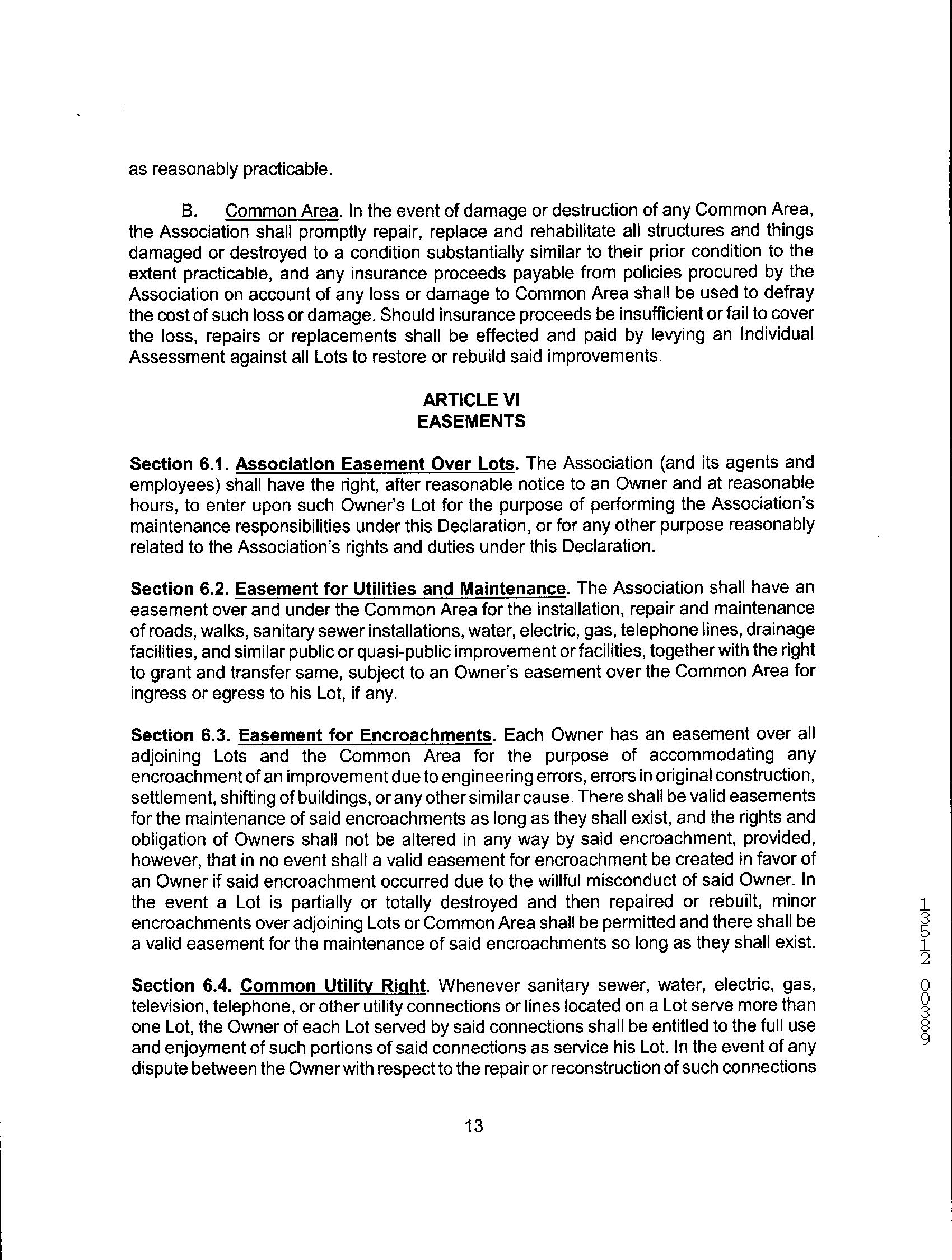 as reasonably practicable.

B. Common Area. In the event of damage or destruction of any Common Area, the Association shall promptly repair, replace and rehabilitate all structures and things damaged or destroyed to a condition substantially similar to their prior condition to the extent practicable, and any insurance proceeds payable from policies procured by the Association on account of any loss or damage to Common Area shall be used to defray the cost of such loss or damage. Should insurance proceeds be insufficient or fail to cover the loss, repairs or replacements shall be effected and paid by levying an Individual Assessment against all Lots to restore or rebuild said improvements.

ARTICLE VI
EASEMENTS

Section 6.1. Association Easement Over Lots. The Association (and its agents and employees) shall have the right, after reasonable notice to an Owner and at reasonable hours, to enter upon such Owner's Lot for the purpose of performing the Association's maintenance responsibilities under this Declaration, or for any other purpose reasonably related to the Association's rights and duties under this Declaration.

Section 6.2. Easement for Utilities and Maintenance. The Association shall have an easement over and under the Common Area for the installation, repair and maintenance of roads, walks, sanitary sewer installations, water, electric, gas, telephone lines, drainage facilities, and similar public or quasi-public improvement or facilities, together with the right to grant and transfer same, subject to an Owner's easement over the Common Area for ingress or egress to his Lot, if any.

Section 6.3. Easement for Encroachments. Each Owner has an easement over all adjoining Lots and the Common Area for the purpose of accommodating any encroachment of an improvement due to engineering errors, errors in original construction, settlement, shifting of buildings, or any other similar cause. There shall be valid easements for the maintenance of said encroachments as long as they shall exist, and the rights and obligation of Owners shall not be altered in any way by said encroachment, provided, however, that in no event shall a valid easement for encroachment be created in favor of an Owner if said encroachment occurred due to the willful misconduct of said Owner. In the event a Lot is partially or totally destroyed and then repaired or rebuilt, minor encroachments over adjoining Lots or Common Area shall be permitted and there shall be a valid easement for the maintenance of said encroachments so long as they shall exist.

Section 6.4. Common Utility Right. Whenever sanitary sewer, water, electric, gas, television, telephone, or other utility connections or lines located on a Lot serve more than one Lot, the Owner of each Lot served by said connections shall be entitled to the full use and enjoyment of such portions of said connections as service his Lot. In the event of any dispute between the Owner with respect to the repair or reconstruction of such connections

13

13512 00389